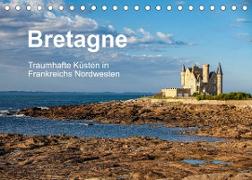 Bretagne

Traumhafte Küsten in Frankreichs Nordwesten